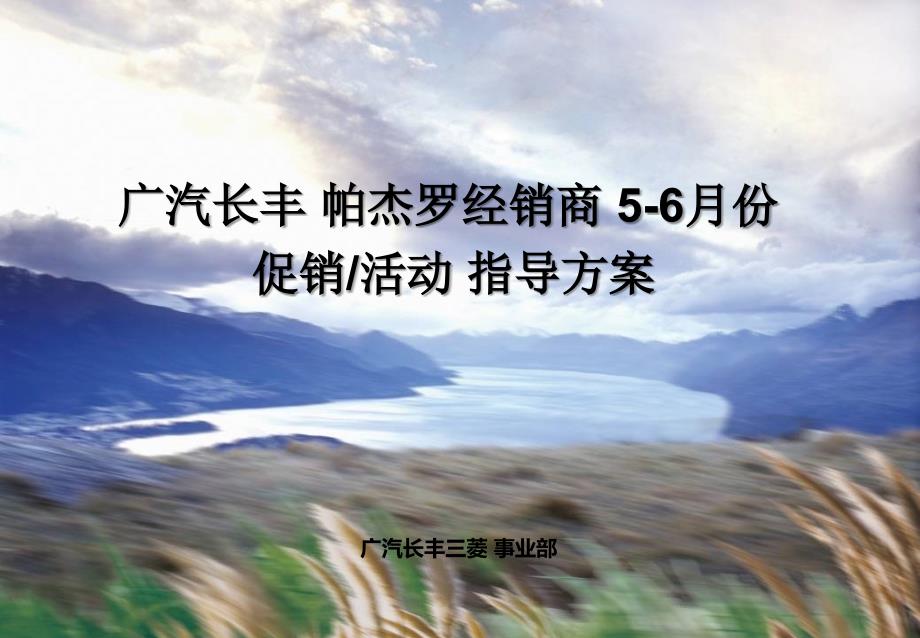 广汽长丰 帕杰罗经销商 5-6月份
促销/活动 指导方案

广汽长丰三菱 事业部